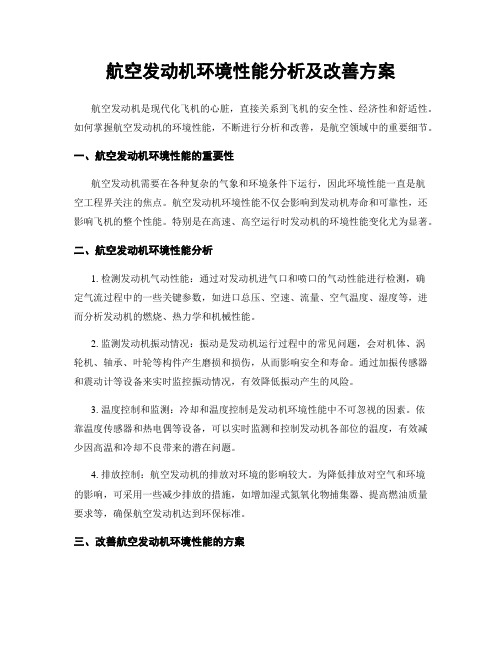 航空发动机环境性能分析及改善方案

航空发动机是现代化飞机的心脏，直接关系到飞机的安全性、经济性和舒适性。如何掌握航空发动机的环境性能，不断进行分析和改善，是航空领域中的重要细节。

一、航空发动机环境性能的重要性

航空发动机需要在各种复杂的气象和环境条件下运行，因此环境性能一直是航空工程界关注的焦点。航空发动机环境性能不仅会影响到发动机寿命和可靠性，还影响飞机的整个性能。特别是在高速、高空运行时发动机的环境性能变化尤为显著。

二、航空发动机环境性能分析

1. 检测发动机气动性能：通过对发动机进气口和喷口的气动性能进行检测，确定气流过程中的一些关键参数，如进口总压、空速、流量、空气温度、湿度等，进而分析发动机的燃烧、热力学和机械性能。

2. 监测发动机振动情况：振动是发动机运行过程中的常见问题，会对机体、涡轮机、轴承、叶轮等构件产生磨损和损伤，从而影响安全和寿命。通过加振传感器和震动计等设备来实时监控振动情况，有效降低振动产生的风险。

3. 温度控制和监测：冷却和温度控制是发动机环境性能中不可忽视的因素。依靠温度传感器和热电偶等设备，可以实时监测和控制发动机各部位的温度，有效减少因高温和冷却不良带来的潜在问题。

4. 排放控制：航空发动机的排放对环境的影响较大。为降低排放对空气和环境的影响，可采用一些减少排放的措施，如增加湿式氮氧化物捕集器、提高燃油质量要求等，确保航空发动机达到环保标准。

三、改善航空发动机环境性能的方案